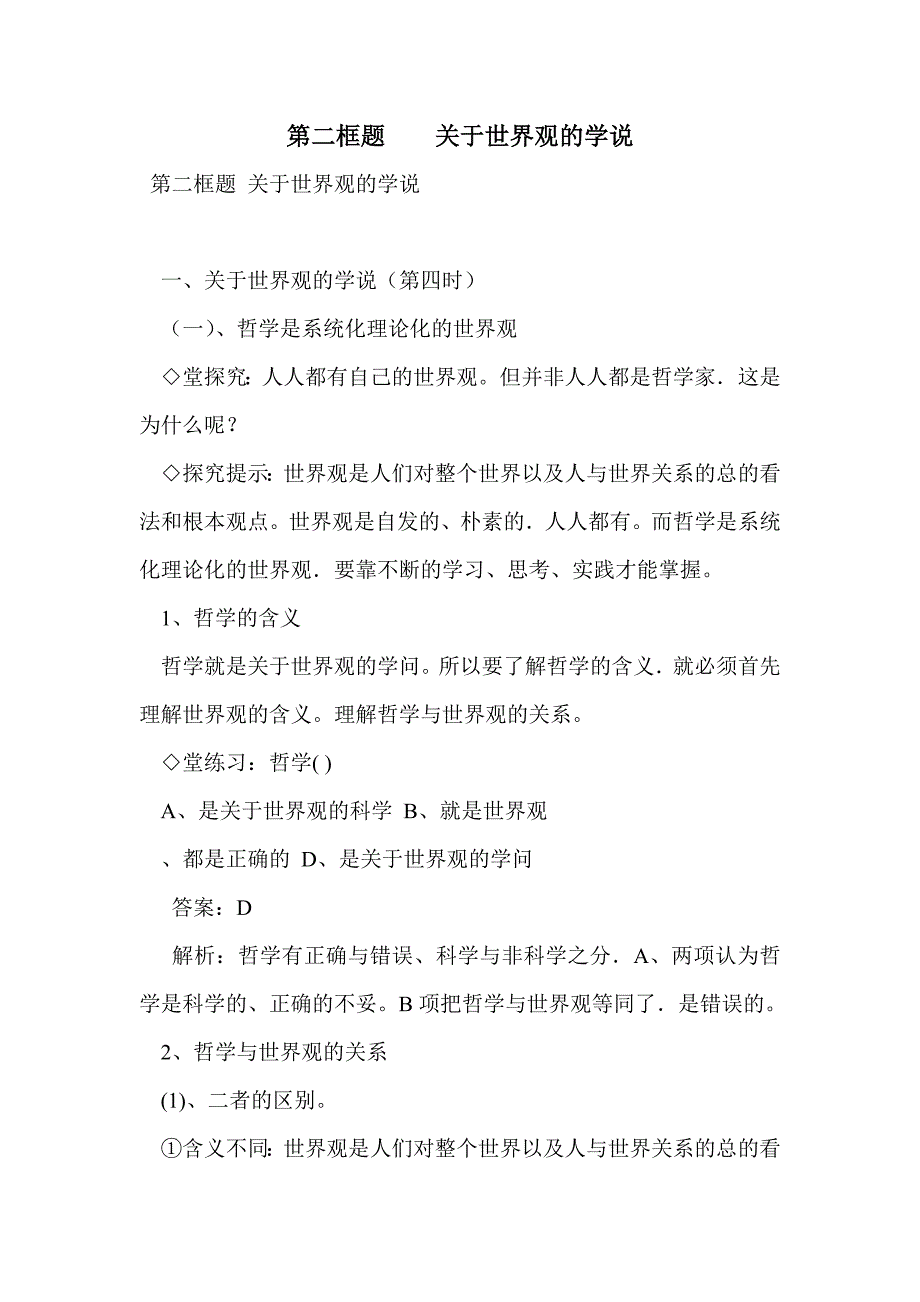 第二框题　　关于世界观的学说

第二框题 关于世界观的学说

一、关于世界观的学说（第四时）

（一）、哲学是系统化理论化的世界观

◇堂探究：人人都有自己的世界观。但并非人人都是哲学家．这是为什么呢？

◇探究提示：世界观是人们对整个世界以及人与世界关系的总的看法和根本观点。世界观是自发的、朴素的．人人都有。而哲学是系统化理论化的世界观．要靠不断的学习、思考、实践才能掌握。

1、哲学的含义

哲学就是关于世界观的学问。所以要了解哲学的含义．就必须首先理解世界观的含义。理解哲学与世界观的关系。

◇堂练习：哲学( )

A、是关于世界观的科学 B、就是世界观

、都是正确的 D、是关于世界观的学问

答案：D

解析：哲学有正确与错误、科学与非科学之分．A、两项认为哲学是科学的、正确的不妥。B 项把哲学与世界观等同了．是错误的。

2、哲学与世界观的关系

(1)、二者的区别。

①含义不同：世界观是人们对整个世界以及人与世界关系的总的看